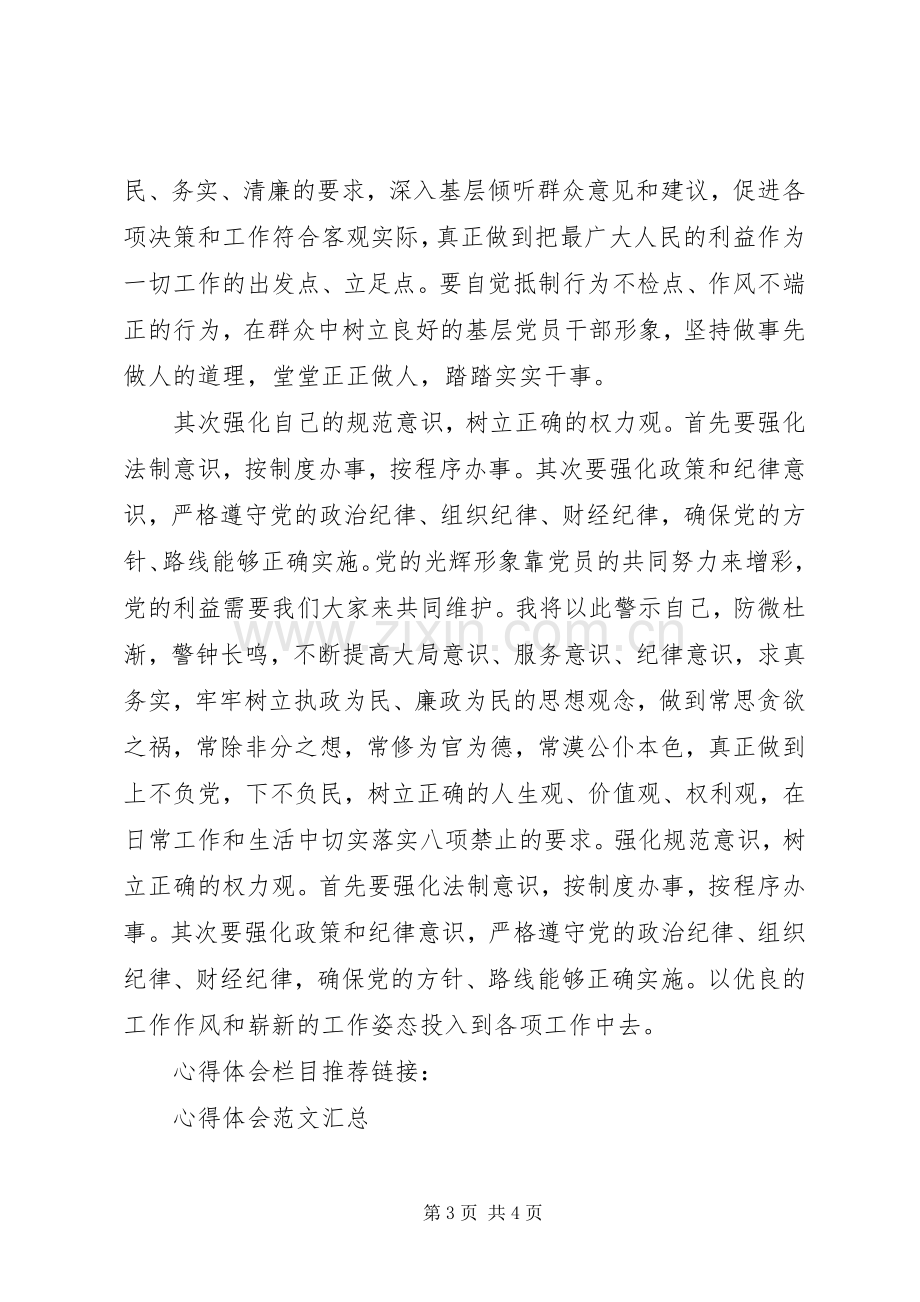 民、务实、清廉的要求，深入基层倾听群众意见和建议，促进各项决策和工作符合客观实际，真正做到把最广大人民的利益作为一切工作的出发点、立足点。要自觉抵制行为不检点、作风不端正的行为，在群众中树立良好的基层党员干部形象，坚持做事先做人的道理，堂堂正正做人，踏踏实实干事。

其次强化自己的规范意识，树立正确的权力观。首先要强化法制意识，按制度办事，按程序办事。其次要强化政策和纪律意识，严格遵守党的政治纪律、组织纪律、财经纪律，确保党的方针、路线能够正确实施。党的光辉形象靠党员的共同努力来增彩，党的利益需要我们大家来共同维护。我将以此警示自己，防微杜渐，警钟长鸣，不断提高大局意识、服务意识、纪律意识，求真务实，牢牢树立执政为民、廉政为民的思想观念，做到常思贪欲之祸，常除非分之想，常修为官为德，常漠公仆本色，真正做到上不负党，下不负民，树立正确的人生观、价值观、权利观，在日常工作和生活中切实落实八项禁止的要求。强化规范意识，树立正确的权力观。首先要强化法制意识，按制度办事，按程序办事。其次要强化政策和纪律意识，严格遵守党的政治纪律、组织纪律、财经纪律，确保党的方针、路线能够正确实施。以优良的工作作风和崭新的工作姿态投入到各项工作中去。

心得体会栏目推荐链接：

心得体会范文汇总

第3页 共4页

www.zixin.com.cn